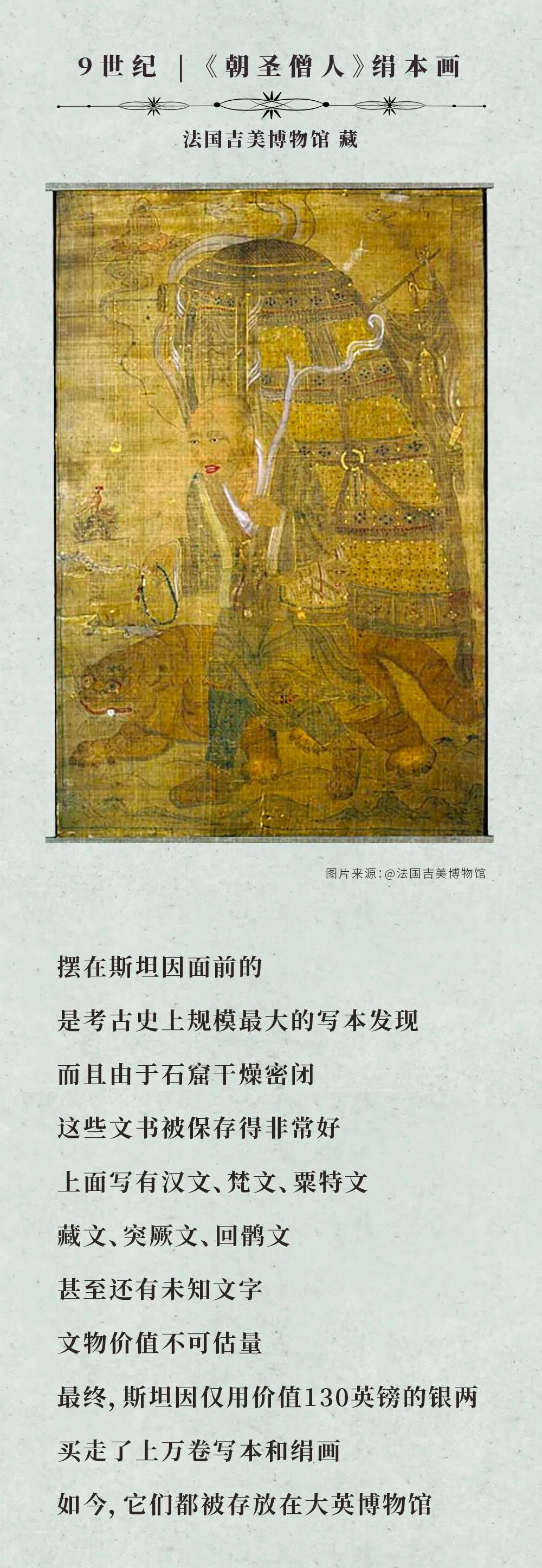 9世纪 | 《朝圣僧人》绢本画

法国吉美博物馆 藏

图片来源:@法国吉美博物馆

摆在斯坦因面前的

是考古史上规模最大的写本发现

而且由于石窟干燥密闭

这些文书被保存得非常好

上面写有汉文、梵文、粟特文

藏文、突厥文、回鹘文

甚至还有未知文字

文物价值不可估量

最终,斯坦因仅用价值130英镑的银两

买走了上万卷写本和绢画

如今,它们都被存放在大英博物馆